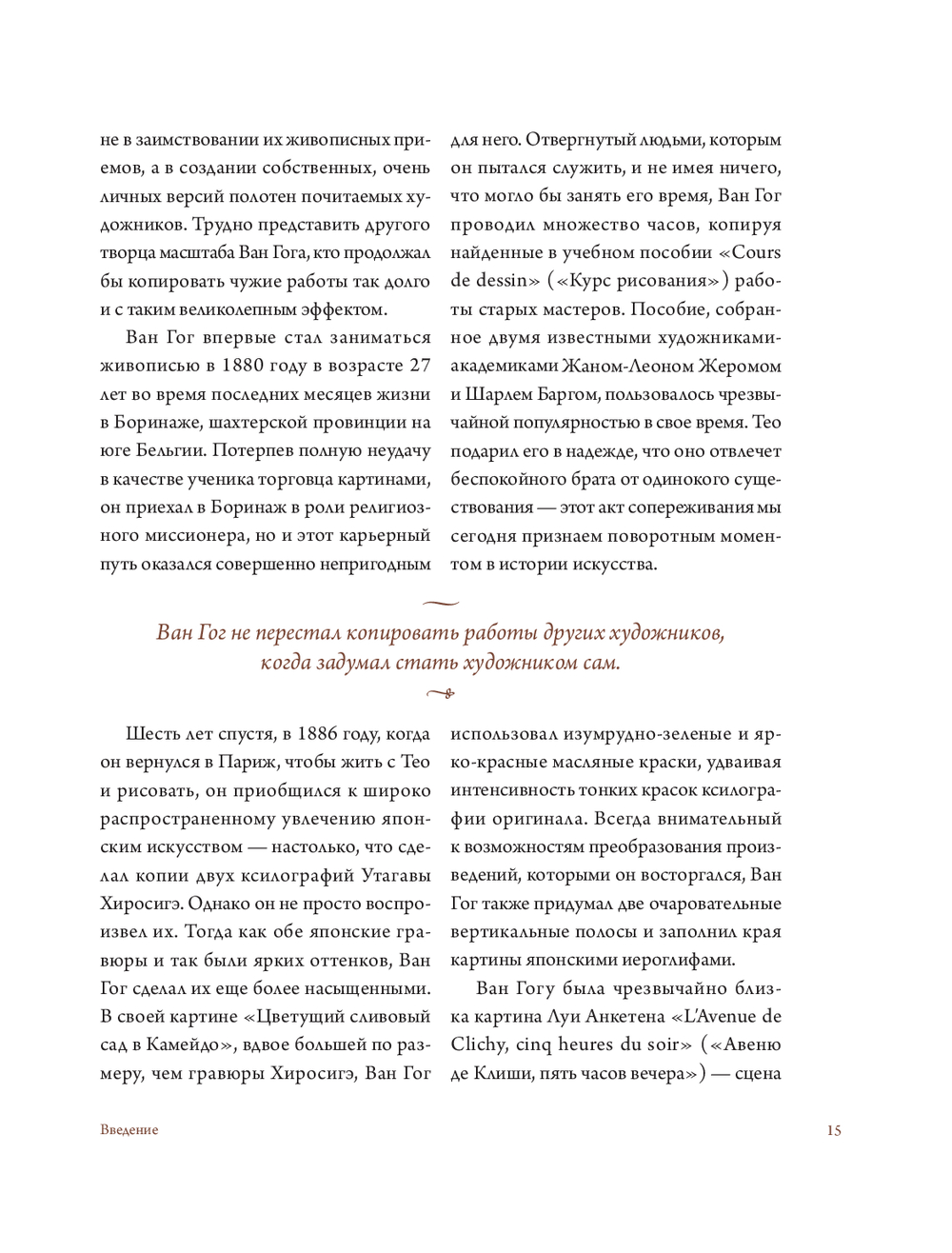 не в заимствовании их живописных приемов, а в создании собственных, очень личных версий полотен почитаемых художников. Трудно представить другого творца масштаба Ван Гога, кто продолжал бы копировать чужие работы так долго и с таким великолепным эффектом.

Ван Гог впервые стал заниматься живописью в 1880 году в возрасте 27 лет во время последних месяцев жизни в Боринаже, шахтерской провинции на юге Бельгии. Потерпев полную неудачу в качестве ученика торговца картинами, он приехал в Боринаж в роли религиозного миссионера, но и этот карьерный путь оказался совершенно непригодным для него. Отвергнутый людьми, которым он пытался служить, и не имея ничего, что могло бы занять его время, Ван Гог проводил множество часов, копируя найденные в учебном пособии «Cours de dessin» («Курс рисования») работы старых мастеров. Пособие, собранное двумя известными художниками-академиками Жаном-Леоном Жеромом и Шарлем Баргом, пользовалось чрезвычайной популярностью в свое время. Тео подарил его в надежде, что оно отвлечет беспокойного брата от одинокого существования — этот акт сопереживания мы сегодня признаем поворотным моментом в истории искусства.

Ван Гог не перестал копировать работы других художников, когда задумал стать художником сам.

Шесть лет спустя, в 1886 году, когда он вернулся в Париж, чтобы жить с Тео и рисовать, он приобщился к широко распространенному увлечению японским искусством — настолько, что сделал копии двух ксилографий Утагавы Хиросигэ. Однако он не просто воспроизвел их. Тогда как обе японские гравюры и так были ярких оттенков, Ван Гог сделал их еще более насыщенными. В своей картине «Цветущий сливовый сад в Камейдо», вдвое большей по размеру, чем гравюры Хиросигэ, Ван Гог использовал изумрудно-зеленые и ярко-красные масляные краски, удваивая интенсивность тонких красок ксилографии оригинала. Всегда внимательный к возможностям преобразования произведений, которыми он восторгался, Ван Гог также придумал две очаровательные вертикальные полосы и заполнил края картины японскими иероглифами.

Ван Гогу была чрезвычайно близка картина Луи Анкетена «L'Avenue de Clichy, cinq heures du soir» («Авеню де Клиши, пять часов вечера») — сцена

Введение

15